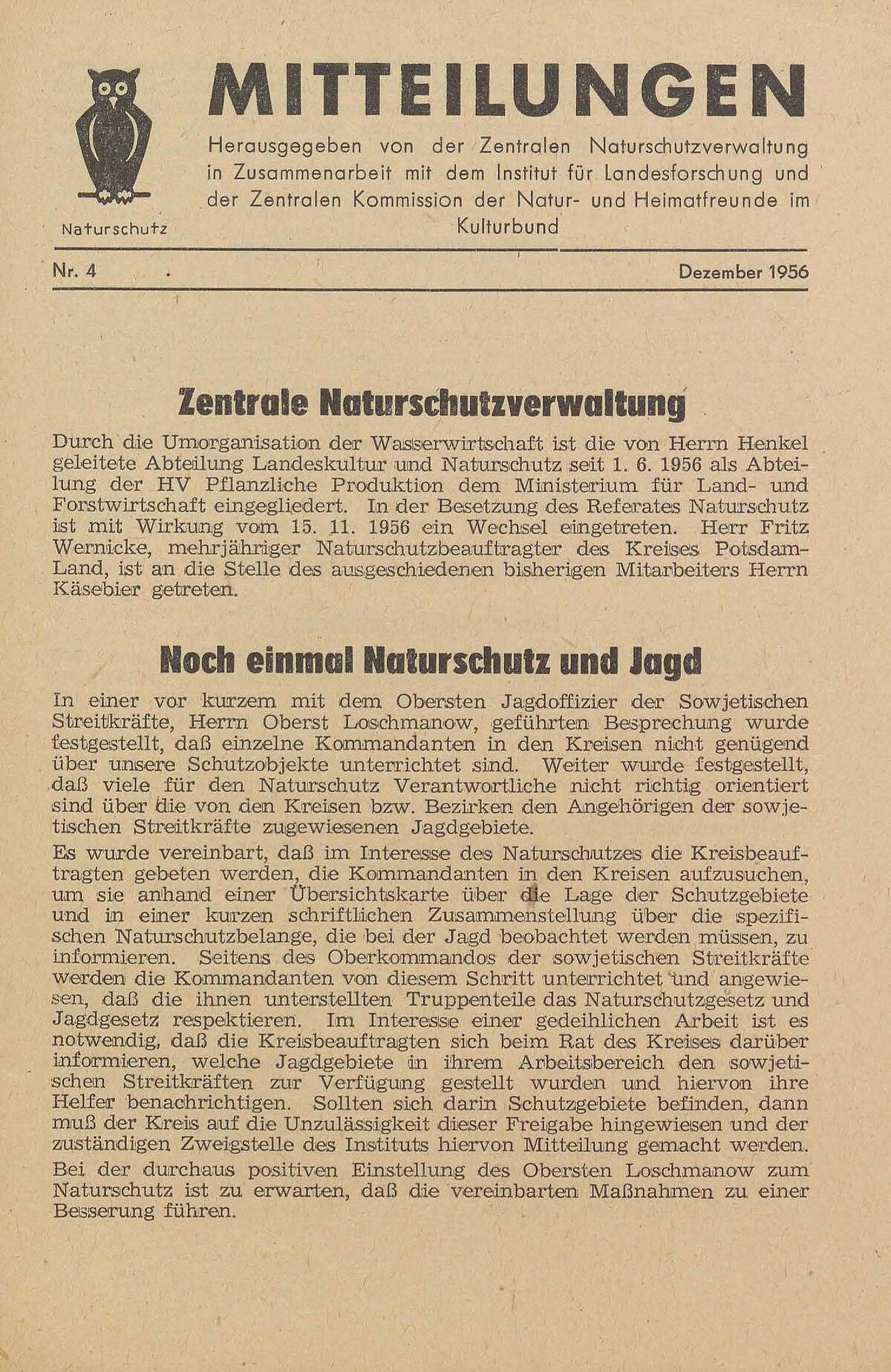 Naturschutz

MITTEILUNGEN

Herausgegeben von der Zentralen Naturschutzverwaltung in Zusammenarbeit mit dem Institut für Landesforschung und der Zentralen Kommission der Natur- und Heimatfreunde im Kulturbund

Nr. 4 Dezember 1956

Zentrale Naturschutzverwaltung

Durch die Umorganisation der Wasserwirtschaft ist die von Herrn Henkel geleitete Abteilung Landeskultur und Naturschutz seit 1. 6. 1956 als Abteilung der HV Pflanzliche Produktion dem Ministerium für Land- und Forstwirtschaft eingegliedert. In der Besetzung des Referates Naturschutz ist mit Wirkung vom 15. 11. 1956 ein Wechsel eingetreten. Herr Fritz Wernicke, mehrjähriger Naturschutzbeauftragter des Kreises Potsdam-Land, ist an die Stelle des ausgeschiedenen bisherigen Mitarbeiters Herrn Käsebier getreten.

Noch einmal Naturschutz und Jagd

In einer vor kurzem mit dem Obersten Jagdoffizier der Sowjetischen Streitkräfte, Herrn Oberst Loschmanow, geführten Besprechung wurde festgestellt, daß einzelne Kommandanten in den Kreisen nicht genügend über unsere Schutzobjekte unterrichtet sind. Weiter wurde festgestellt, daß viele für den Naturschutz Verantwortliche nicht richtig orientiert sind über die von den Kreisen bzw. Bezirken den Angehörigen der sowjetischen Streitkräfte zugewiesenen Jagdgebiete.

Es wurde vereinbart, daß im Interesse des Naturschutzes die Kreisbeauftragten gebeten werden, die Kommandanten in den Kreisen aufzusuchen, um sie anhand einer Übersichtskarte über die Lage der Schutzgebiete und in einer kurzen schriftlichen Zusammenstellung über die spezifischen Naturschutzbelange, die bei der Jagd beobachtet werden müssen, zu informieren. Seitens des Oberkommandos der sowjetischen Streitkräfte werden die Kommandanten von diesem Schritt unterrichtet und angewiesen, daß die ihnen unterstellten Truppenteile das Naturschutzgesetz und Jagdgesetz respektieren. Im Interesse einer gedeihlichen Arbeit ist es notwendig, daß die Kreisbeauftragten sich beim Rat des Kreises darüber informieren, welche Jagdgebiete in ihrem Arbeitsbereich den sowjetischen Streitkräften zur Verfügung gestellt wurden und hiervon ihre Helfer benachrichtigen. Sollten sich darin Schutzgebiete befinden, dann muß der Kreis auf die Unzulässigkeit dieser Freigabe hingewiesen und der zuständigen Zweigstelle des Instituts hiervon Mitteilung gemacht werden.

Bei der durchaus positiven Einstellung des Obersten Loschmanow zum Naturschutz ist zu erwarten, daß die vereinbarten Maßnahmen zu einer Besserung führen.